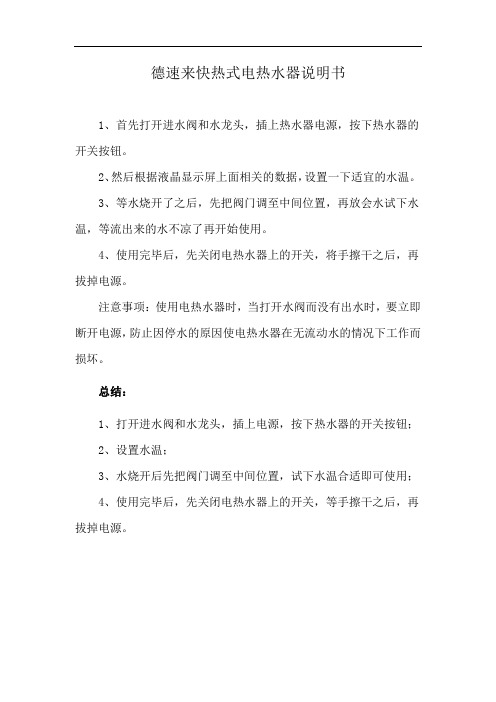 德速来快热式电热水器说明书

1、首先打开进水阀和水龙头，插上热水器电源，按下热水器的开关按钮。

2、然后根据液晶显示屏上面相关的数据，设置一下适宜的水温。

3、等水烧开了之后，先把阀门调至中间位置，再放会水试下水温，等流出来的水不凉了再开始使用。

4、使用完毕后，先关闭电热水器上的开关，将手擦干之后，再拔掉电源。

注意事项：使用电热水器时，当打开水阀而没有出水时，要立即断开电源，防止因停水的原因使电热水器在无流动水的情况下工作而损坏。

总结：

1、打开进水阀和水龙头，插上电源，按下热水器的开关按钮；

2、设置水温；

3、水烧开后先把阀门调至中间位置，试下水温合适即可使用；

4、使用完毕后，先关闭电热水器上的开关，等手擦干之后，再拔掉电源。